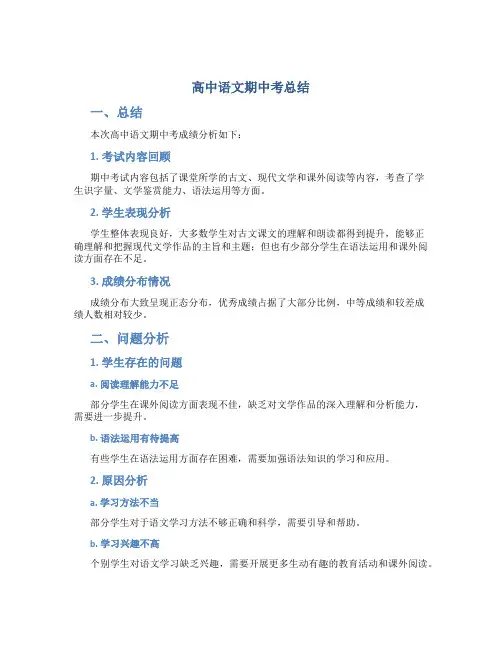 高中语文期中考总结

一、总结

本次高中语文期中考成绩分析如下：

1. 考试内容回顾

期中考试内容包括了课堂所学的古文、现代文学和课外阅读等内容，考查了学生识字量、文学鉴赏能力、语法运用等方面。

2. 学生表现分析

学生整体表现良好，大多数学生对古文课文的理解和朗读都得到提升，能够正确理解和把握现代文学作品的主旨和主题；但也有少部分学生在语法运用和课外阅读方面存在不足。

3. 成绩分布情况

成绩分布大致呈现正态分布，优秀成绩占据了大部分比例，中等成绩和较差成绩人数相对较少。

二、问题分析

1. 学生存在的问题

a. 阅读理解能力不足

部分学生在课外阅读方面表现不佳，缺乏对文学作品的深入理解和分析能力，需要进一步提升。

b. 语法运用有待提高

有些学生在语法运用方面存在困难，需要加强语法知识的学习和应用。

2. 原因分析

a. 学习方法不当

部分学生对于语文学习方法不够正确和科学，需要引导和帮助。

b. 学习兴趣不高

个别学生对语文学习缺乏兴趣，需要开展更多生动有趣的教育活动和课外阅读。